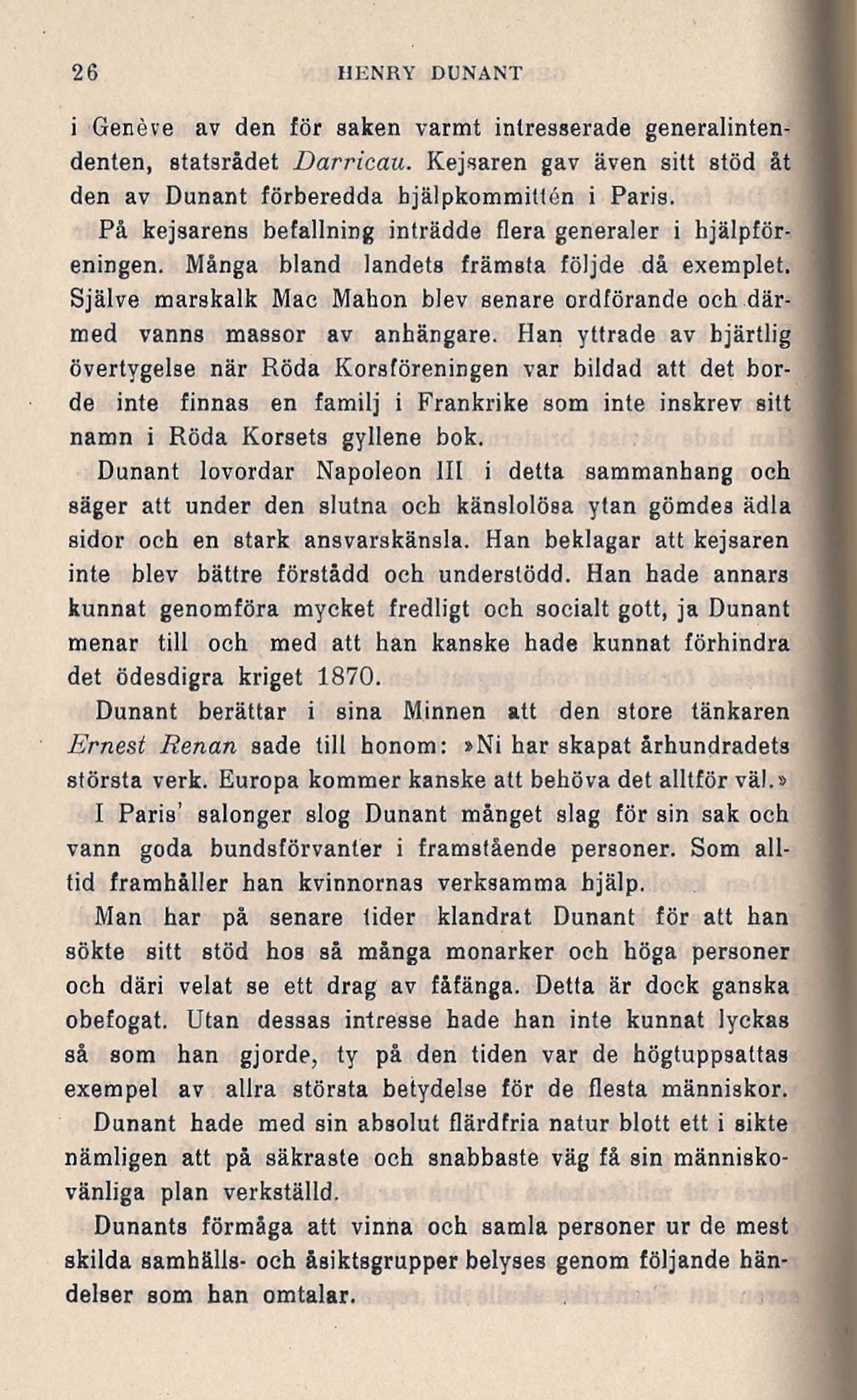 26 HENRY DUNANT

i Genève av den för saken varmt intresserade generalintendenten, statsrådet Darricau. Kejsaren gav även sitt stöd åt den av Dunant förberedda hjälpkommittén i Paris.

På kejsarens befallning inträdde flera generaler i hjälpföreningen. Många bland landets främsta följde då exemplet. Själve marskalk Mac Mahon blev senare ordförande och därmed vanns massor av anhängare. Han yttrade av hjärtlig övertygelse när Röda Korsföreningen var bildad att det borde inte finnas en familj i Frankrike som inte inskrev sitt namn i Röda Korsets gyllene bok.

Dunant lovordar Napoleon III i detta sammanhang och säger att under den slutna och känslolösa ytan gömdes ädla sidor och en stark ansvarskänsla. Han beklagar att kejsaren inte blev bättre förstådd och understödd. Han hade annars kunnat genomföra mycket fredligt och socialt gott, ja Dunant menar till och med att han kanske hade kunnat förhindra det ödesdigra kriget 1870.

Dunant berättar i sina Minnen att den store tänkaren Ernest Renan sade till honom: »Ni har skapat århundradets största verk. Europa kommer kanske att behöva det alltför väl.»

I Paris' salonger slog Dunant månget slag för sin sak och vann goda bundsförvanter i framstående personer. Som alltid framhåller han kvinnornas verksamma hjälp.

Man har på senare tider klandrat Dunant för att han sökte sitt stöd hos så många monarker och höga personer och däri velat se ett drag av fåfänga. Detta är dock ganska obefogat. Utan dessas intresse hade han inte kunnat lyckas så som han gjorde, ty på den tiden var de högtuppsattas exempel av allra största betydelse för de flesta människor.

Dunant hade med sin absolut flärdfria natur blott ett i sikte nämligen att på säkraste och snabbaste väg få sin människovänliga plan verkställd.

Dunants förmåga att vinna och samla personer ur de mest skilda samhälls- och åsiktsgrupper belyses genom följande händelser som han omtalar.